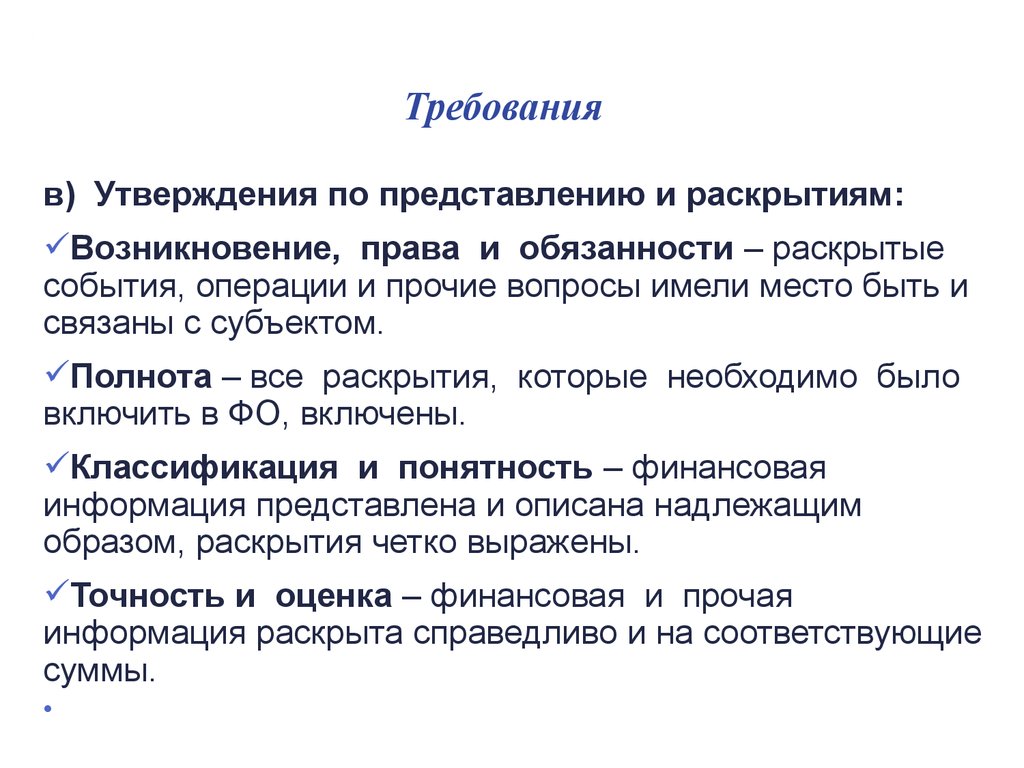 Требования

в) Утверждения по представлению и раскрытиям:

✓Возникновение, права и обязанности – раскрытые события, операции и прочие вопросы имели место быть и связаны с субъектом.

✓Полнота – все раскрытия, которые необходимо было включить в ФО, включены.

✓Классификация и понятность – финансовая информация представлена и описана надлежащим образом, раскрытия четко выражены.

✓Точность и оценка – финансовая и прочая информация раскрыта справедливо и на соответствующие суммы.

•